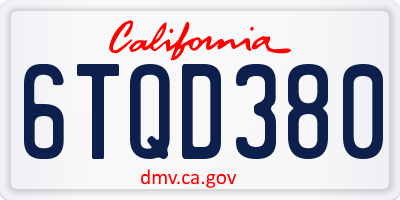 California

6TQD380

dmv.ca.gov